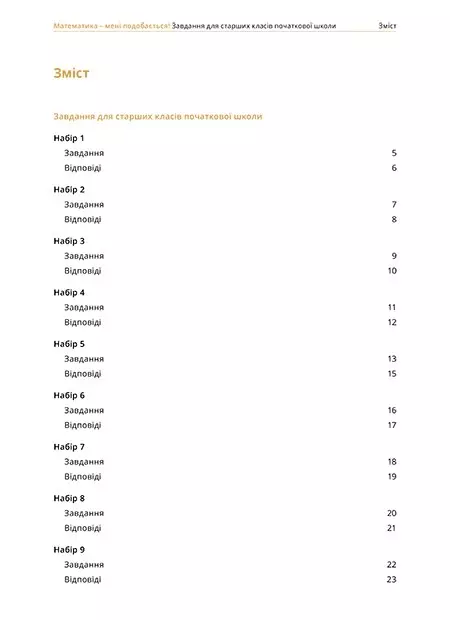 Математика – мені подобається! Завдання для старших класів початкової школи Зміст

Зміст

Завдання для старших класів початкової школи

Набір 1
Завдання 5
Відповіді 6

Набір 2
Завдання 7
Відповіді 8

Набір 3
Завдання 9
Відповіді 10

Набір 4
Завдання 11
Відповіді 12

Набір 5
Завдання 13
Відповіді 15

Набір 6
Завдання 16
Відповіді 17

Набір 7
Завдання 18
Відповіді 19

Набір 8
Завдання 20
Відповіді 21

Набір 9
Завдання 22
Відповіді 23